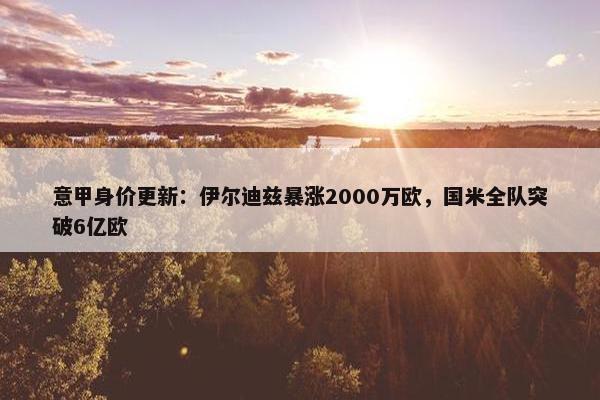 意甲身价更新：伊尔迪兹暴涨2000万欧，国米全队突破6亿欧